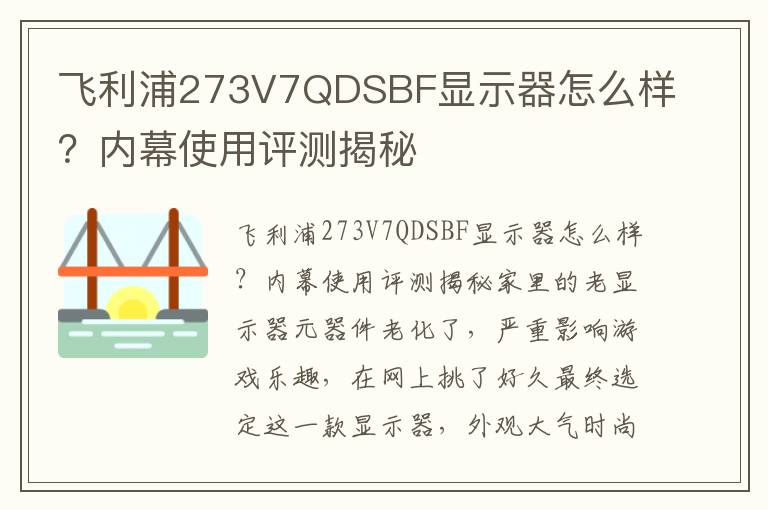 飞利浦273V7QDSBF显示器怎么样？内幕使用评测揭秘

飞利浦273V7QDSBF显示器怎么样？内幕使用评测揭秘家里的老显示器元器件老化了，严重影响游戏乐趣，在网上挑了好久最终选定这一款显示器，外观大气时尚